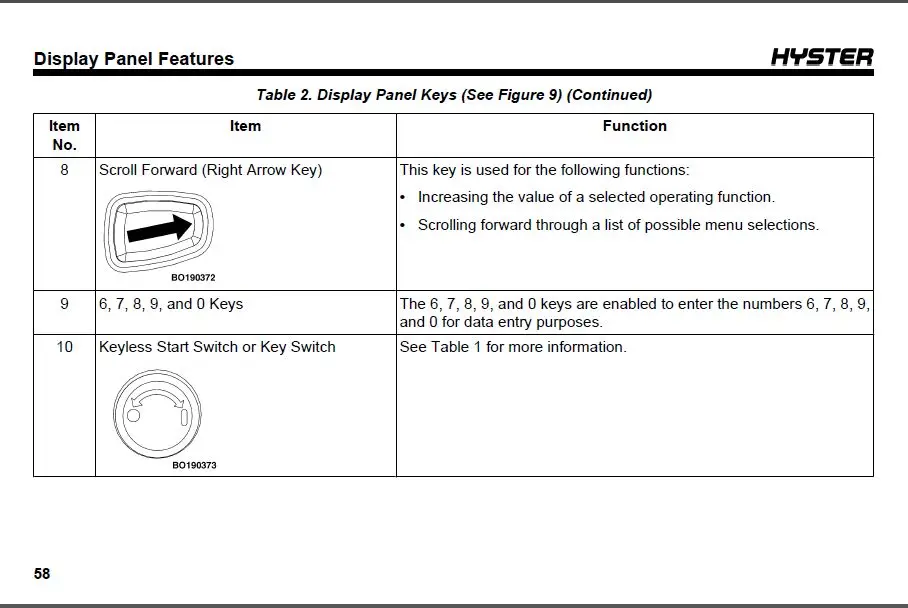 Display Panel Features

HYSTER

Table 2. Display Panel Keys (See Figure 9) (Continued)

| Item No. | Item | Function |
|---|---|---|
| 8 | Scroll Forward (Right Arrow Key) BO190372 | This key is used for the following functions: • Increasing the value of a selected operating function. • Scrolling forward through a list of possible menu selections. |
| 9 | 6, 7, 8, 9, and 0 Keys | The 6, 7, 8, 9, and 0 keys are enabled to enter the numbers 6, 7, 8, 9, and 0 for data entry purposes. |
| 10 | Keyless Start Switch or Key Switch BO190373 | See Table 1 for more information. |

58